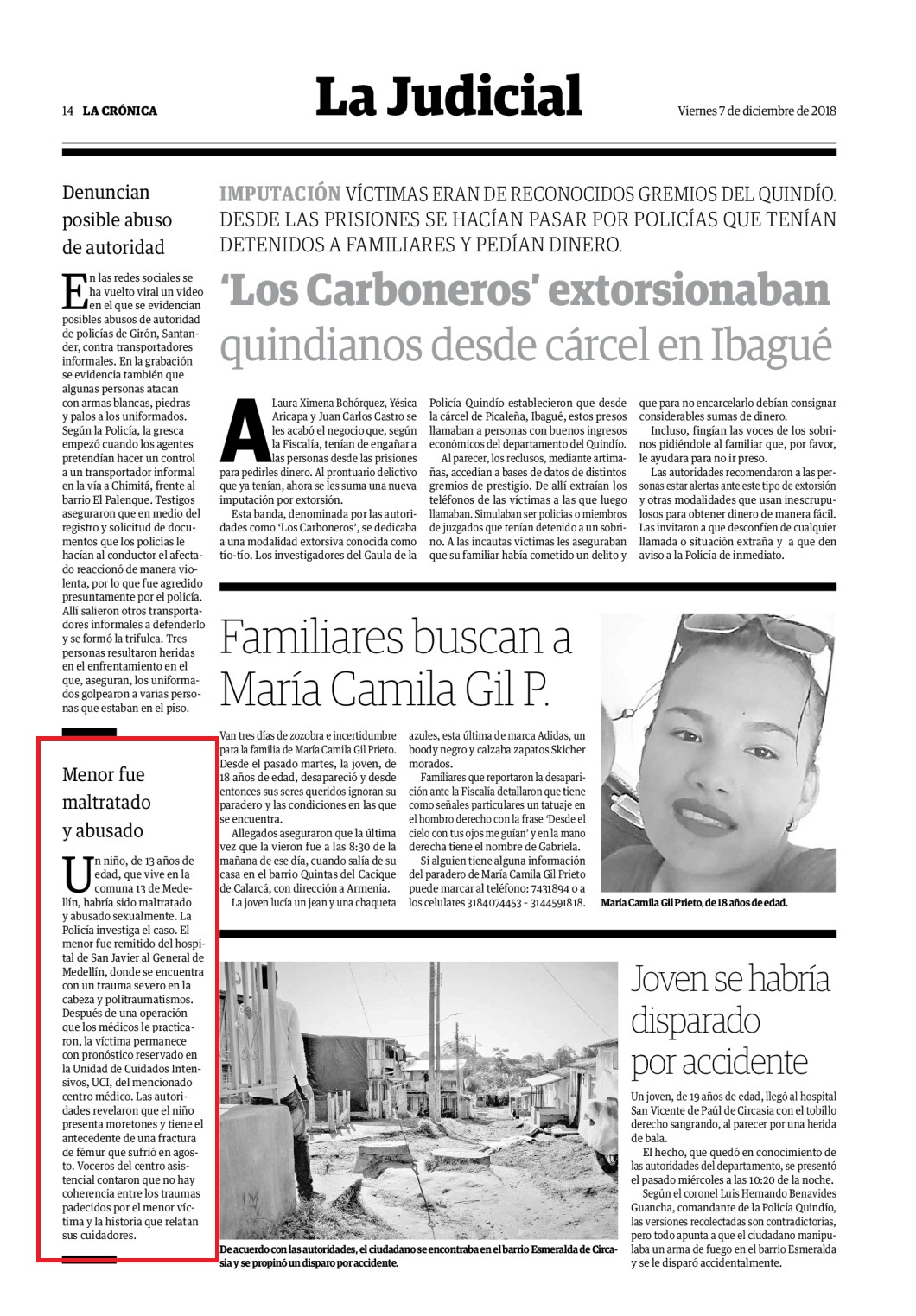 14 LA CRÓNICA

La Judicial

Viernes 7 de diciembre de 2018

Denuncian posible abuso de autoridad

En las redes sociales se ha vuelto viral un video en el que se evidencian posibles abusos de autoridad de policías de Girón, Santander, contra transportadores informales. En la grabación se evidencia también que algunas personas atacan con armas blancas, piedras y palos a los uniformados. Según la Policía, la gresca empezó cuando los agentes pretendían hacer un control a un transportador informal en la vía a Chimitá, frente al barrio El Palenque. Testigos aseguraron que en medio del registro y solicitud de documentos que los policías le hacían al conductor el afectado reaccionó de manera violenta, por lo que fue agredido presuntamente por el policía. Allí salieron otros transportadores informales a defenderlo y se formó la trifulca. Tres personas resultaron heridas en el enfrentamiento en el que, aseguran, los uniformados golpearon a varias personas que estaban en el piso.

Menor fue maltratado y abusado

Un niño, de 13 años de edad, que vive en la comuna 13 de Medellín, habría sido maltratado y abusado sexualmente. La Policía investiga el caso. El menor fue remitido del hospital de San Javier al General de Medellín, donde se encuentra con un trauma severo en la cabeza y politraumatismos. Después de una operación que los médicos le practicaron, la víctima permanece con pronóstico reservado en la Unidad de Cuidados Intensivos, UCI, del mencionado centro médico. Las autoridades revelaron que el niño presenta moretones y tiene el antecedente de una fractura de fémur que sufrió en agosto. Voceros del centro asistencial contaron que no hay coherencia entre los traumas padecidos por el menor víctima y la historia que relatan sus cuidadores.

IMPUTACIÓN VÍCTIMAS ERAN DE RECONOCIDOS GREMIOS DEL QUINDÍO. DESDE LAS PRISIONES SE HACÍAN PASAR POR POLICÍAS QUE TENÍAN DETENIDOS A FAMILIARES Y PEDÍAN DINERO.

'Los Carboneros' extorsionaban quindianos desde cárcel en Ibagué

A Laura Ximena Bohórquez, Yésica Aricapa y Juan Carlos Castro se les acabó el negocio que, según la Fiscalía, tenían de engañar a las personas desde las prisiones para pedirles dinero. Al prontuario delictivo que ya tenían, ahora se les suma una nueva imputación por extorsión.

Esta banda, denominada por las autoridades como 'Los Carboneros', se dedicaba a una modalidad extorsiva conocida como tío-tío. Los investigadores del Gaula de la Policía Quindío establecieron que desde la cárcel de Picaleña, Ibagué, estos presos llamaban a personas con buenos ingresos económicos del departamento del Quindío.

Al parecer, los reclusos, mediante artimañas, accedían a bases de datos de distintos gremios de prestigio. De allí extraían los teléfonos de las víctimas a las que luego llamaban. Simulaban ser policías o miembros de juzgados que tenían detenido a un sobrino. A las incautas víctimas les aseguraban que su familiar había cometido un delito y que para no encarcelarlo debían consignar considerables sumas de dinero.

Incluso, fingían las voces de los sobrinos pidiéndole al familiar que, por favor, le ayudara para no ir preso.

Las autoridades recomendaron a las personas estar alertas ante este tipo de extorsión y otras modalidades que usan inescrupulosos para obtener dinero de manera fácil. Las invitaron a que desconfíen de cualquier llamada o situación extraña y a que den aviso a la Policía de inmediato.

Familiares buscan a María Camila Gil P.

Van tres días de zozobra e incertidumbre para la familia de María Camila Gil Prieto. Desde el pasado martes, la joven, de 18 años de edad, desapareció y desde entonces sus seres queridos ignoran su paradero y las condiciones en las que se encuentra.

Allegados aseguraron que la última vez que la vieron fue a las 8:30 de la mañana de ese día, cuando salía de su casa en el barrio Quintas del Cacique de Calarcá, con dirección a Armenia.

La joven lucía un jean y una chaqueta azules, esta última de marca Adidas, un boody negro y calzaba zapatos Skicher morados.

Familiares que reportaron la desaparición ante la Fiscalía detallaron que tiene como señales particulares un tatuaje en el hombro derecho con la frase 'Desde el cielo con tus ojos me guían' y en la mano derecha tiene el nombre de Gabriela.

Si alguien tiene alguna información del paradero de María Camila Gil Prieto puede marcar al teléfono: 7431894 o a los celulares 3184074453 - 3144591818.

María Camila Gil Prieto, de 18 años de edad.

De acuerdo con las autoridades, el ciudadano se encontraba en el barrio Esmeralda de Circasia y se propinó un disparo por accidente.

Joven se habría disparado por accidente

Un joven, de 19 años de edad, llegó al hospital San Vicente de Paúl de Circasia con el tobillo derecho sangrando, al parecer por una herida de bala.

El hecho, que quedó en conocimiento de las autoridades del departamento, se presentó el pasado miércoles a las 10:20 de la noche.

Según el coronel Luis Hernando Benavides Guancha, comandante de la Policía Quindío, las versiones recolectadas son contradictorias, pero todo apunta a que el ciudadano manipulaba un arma de fuego en el barrio Esmeralda y se le disparó accidentalmente.